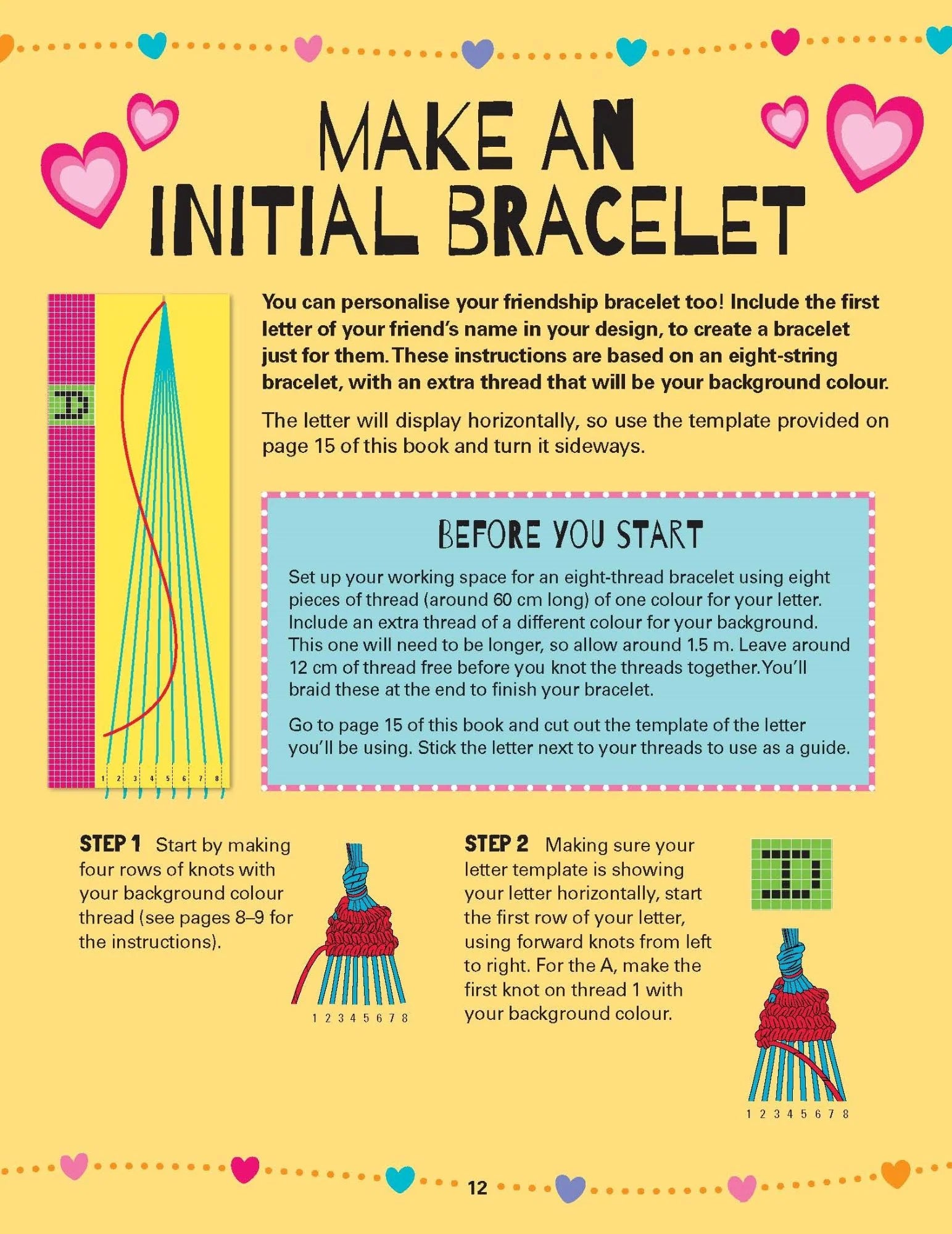 MAKE AN INITIAL BRACELET

You can personalise your friendship bracelet too! Include the first letter of your friend's name in your design, to create a bracelet just for them. These instructions are based on an eight-string bracelet, with an extra thread that will be your background colour.

The letter will display horizontally, so use the template provided on page 15 of this book and turn it sideways.

1 2 3 4 5 6 7 8

BEFORE YOU START

Set up your working space for an eight-thread bracelet using eight pieces of thread (around 60 cm long) of one colour for your letter. Include an extra thread of a different colour for your background. This one will need to be longer, so allow around 1.5 m. Leave around 12 cm of thread free before you knot the threads together. You'll braid these at the end to finish your bracelet.

Go to page 15 of this book and cut out the template of the letter you'll be using. Stick the letter next to your threads to use as a guide.

STEP 1 Start by making four rows of knots with your background colour thread (see pages 8–9 for the instructions).

1 2 3 4 5 6 7 8

STEP 2 Making sure your letter template is showing your letter horizontally, start the first row of your letter, using forward knots from left to right. For the A, make the first knot on thread 1 with your background colour.

1 2 3 4 5 6 7 8

12